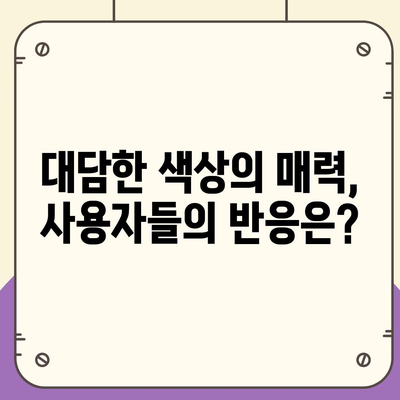 대담한 색상의 매력, 사용자들의 반응은?